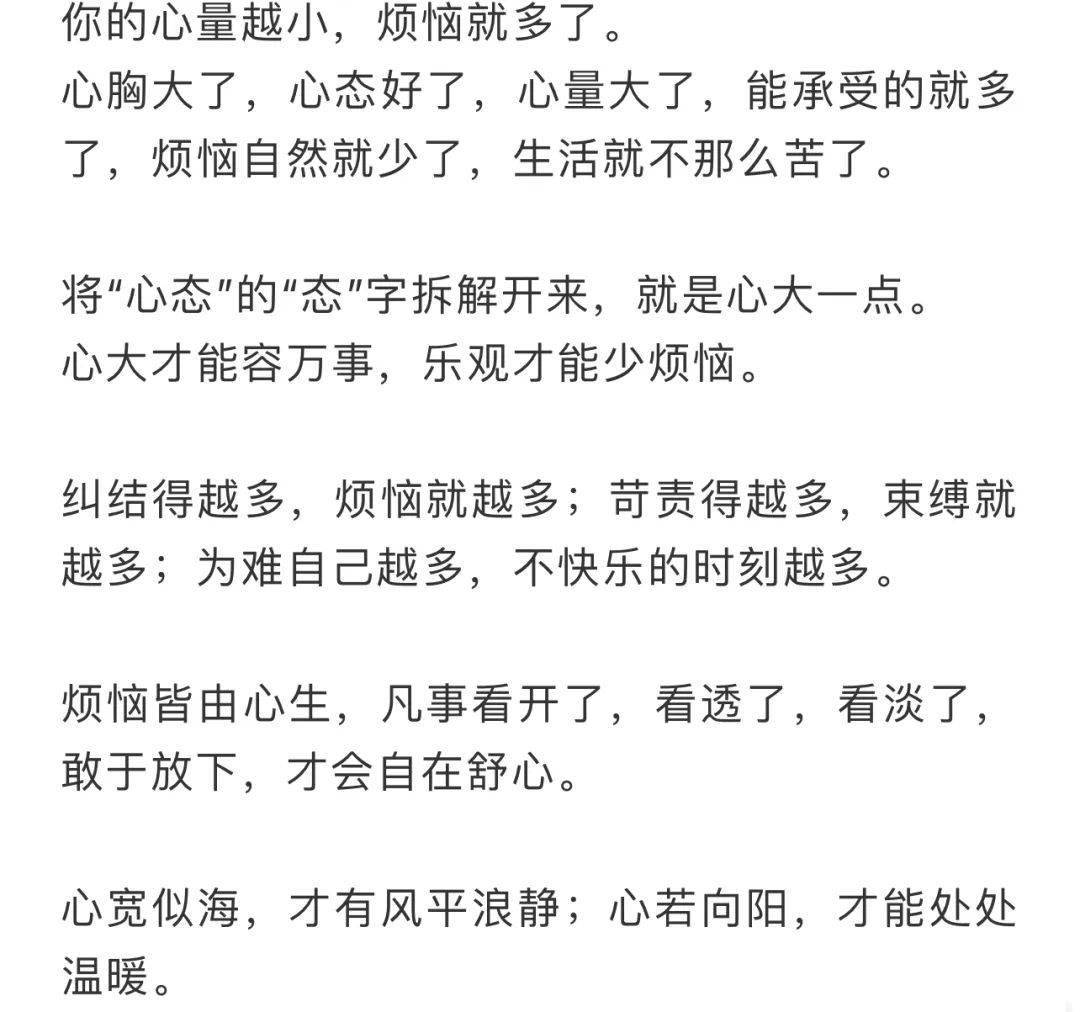 你的心量越小，烦恼就多了。
心胸大了，心态好了，心量大了，能承受的就多了，烦恼自然就少了，生活就不那么苦了。

将“心态”的“态”字拆解开来，就是心大一点。
心大才能容万事，乐观才能少烦恼。

纠结得越多，烦恼就越多；苛责得越多，束缚就越多；为难自己越多，不快乐的时刻越多。

烦恼皆由心生，凡事看开了，看透了，看淡了，敢于放下，才会自在舒心。

心宽似海，才有风平浪静；心若向阳，才能处处温暖。